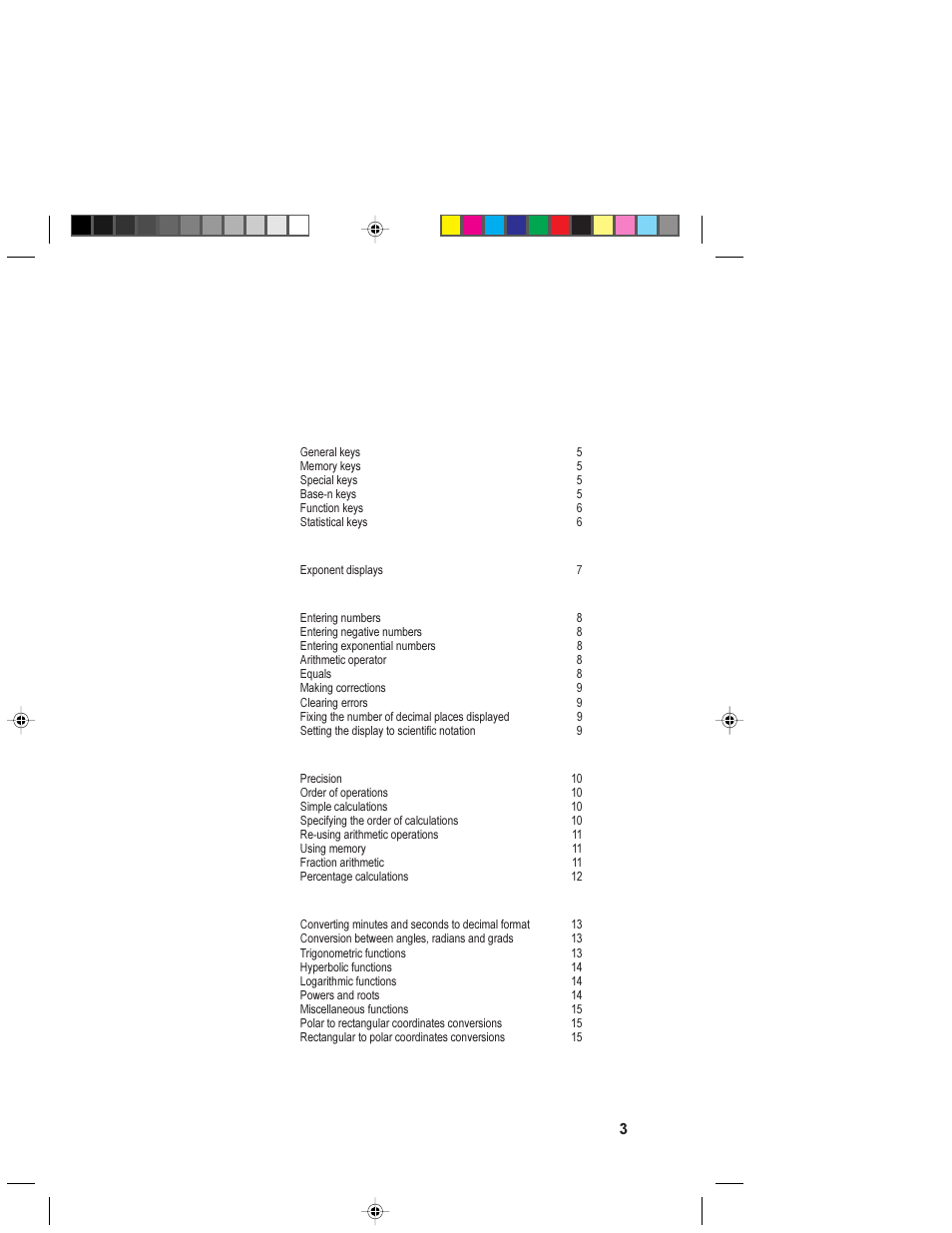 General keys 5
Memory keys 5
Special keys 5
Base-n keys 5
Function keys 6
Statistical keys 6

Exponent displays 7

Entering numbers 8
Entering negative numbers 8
Entering exponential numbers 8
Arithmetic operator 8
Equals 8
Making corrections 9
Clearing errors 9
Fixing the number of decimal places displayed 9
Setting the display to scientific notation 9

Precision 10
Order of operations 10
Simple calculations 10
Specifying the order of calculations 10
Re-using arithmetic operations 11
Using memory 11
Fraction arithmetic 11
Percentage calculations 12

Converting minutes and seconds to decimal format 13
Conversion between angles, radians and grads 13
Trigonometric functions 13
Hyperbolic functions 14
Logarithmic functions 14
Powers and roots 14
Miscellaneous functions 15
Polar to rectangular coordinates conversions 15
Rectangular to polar coordinates conversions 15

3